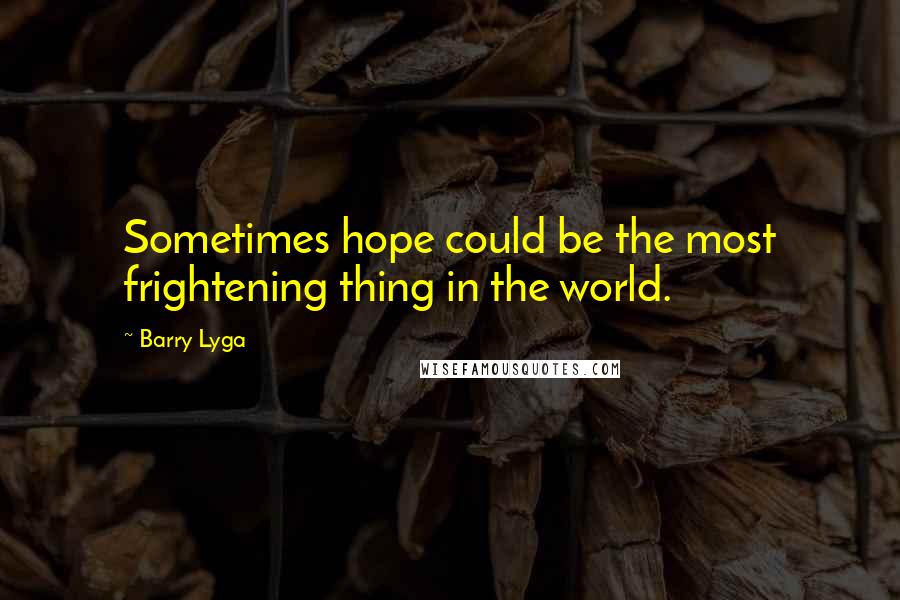 Sometimes hope could be the most frightening thing in the world.

~ Barry Lyga

WISEFAMOUSQUOTES.COM